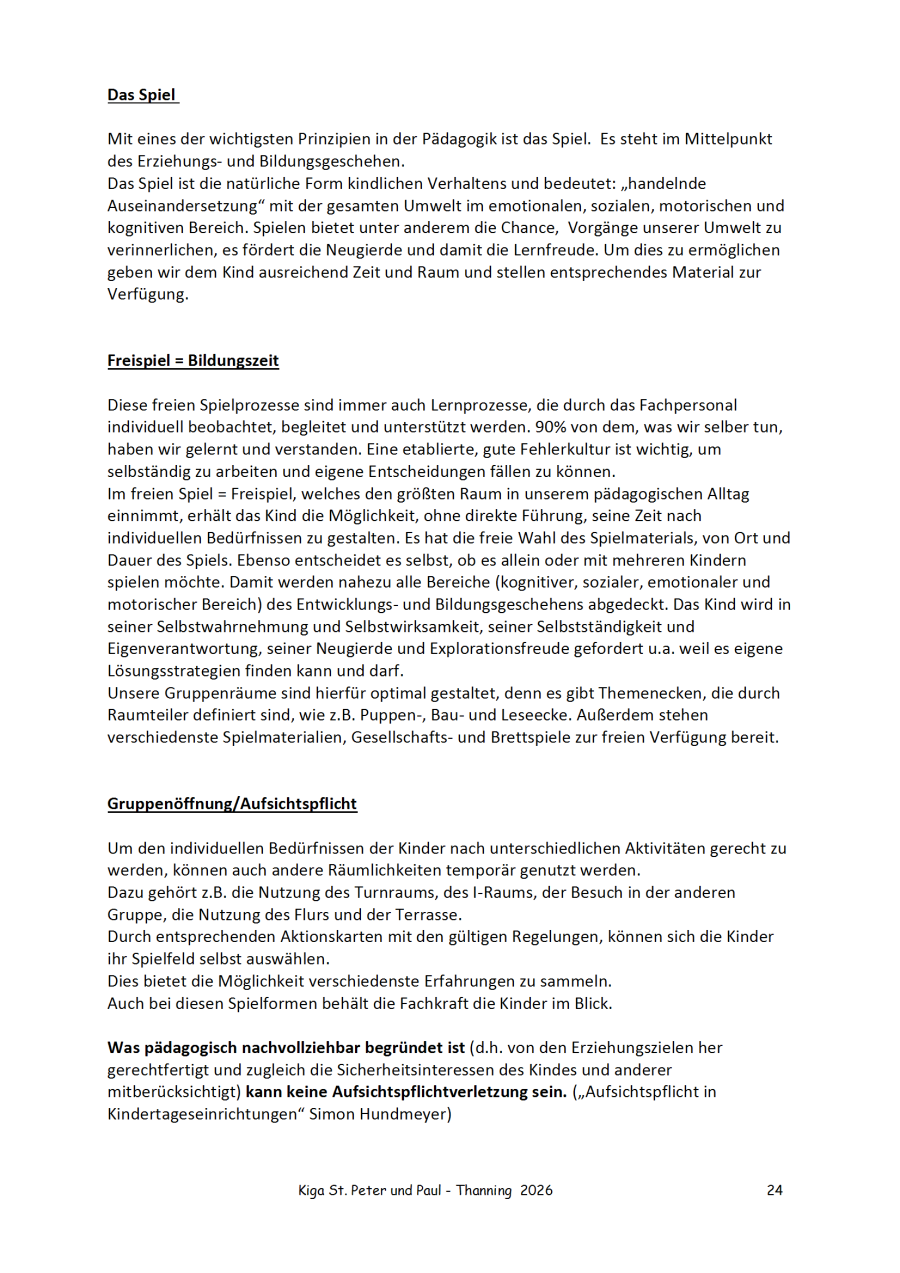 Das Spiel

Mit eines der wichtigsten Prinzipien in der Pädagogik ist das Spiel. Es steht im Mittelpunkt des Erziehungs- und Bildungsgeschehen.
Das Spiel ist die natürliche Form kindlichen Verhaltens und bedeutet: „handelnde Auseinandersetzung“ mit der gesamten Umwelt im emotionalen, sozialen, motorischen und kognitiven Bereich. Spielen bietet unter anderem die Chance, Vorgänge unserer Umwelt zu verinnerlichen, es fördert die Neugierde und damit die Lernfreude. Um dies zu ermöglichen geben wir dem Kind ausreichend Zeit und Raum und stellen entsprechendes Material zur Verfügung.

Freispiel = Bildungszeit

Diese freien Spielprozesse sind immer auch Lernprozesse, die durch das Fachpersonal individuell beobachtet, begleitet und unterstützt werden. 90% von dem, was wir selber tun, haben wir gelernt und verstanden. Eine etablierte, gute Fehlerkultur ist wichtig, um selbständig zu arbeiten und eigene Entscheidungen fällen zu können.
Im freien Spiel = Freispiel, welches den größten Raum in unserem pädagogischen Alltag einnimmt, erhält das Kind die Möglichkeit, ohne direkte Führung, seine Zeit nach individuellen Bedürfnissen zu gestalten. Es hat die freie Wahl des Spielmaterials, von Ort und Dauer des Spiels. Ebenso entscheidet es selbst, ob es allein oder mit mehreren Kindern spielen möchte. Damit werden nahezu alle Bereiche (kognitiver, sozialer, emotionaler und motorischer Bereich) des Entwicklungs- und Bildungsgeschehens abgedeckt. Das Kind wird in seiner Selbstwahrnehmung und Selbstwirksamkeit, seiner Selbstständigkeit und Eigenverantwortung, seiner Neugierde und Explorationsfreude gefordert u.a. weil es eigene Lösungsstrategien finden kann und darf.
Unsere Gruppenräume sind hierfür optimal gestaltet, denn es gibt Themenecken, die durch Raumteiler definiert sind, wie z.B. Puppen-, Bau- und Leseecke. Außerdem stehen verschiedenste Spielmaterialien, Gesellschafts- und Brettspiele zur freien Verfügung bereit.

Gruppenöffnung/Aufsichtspflicht

Um den individuellen Bedürfnissen der Kinder nach unterschiedlichen Aktivitäten gerecht zu werden, können auch andere Räumlichkeiten temporär genutzt werden.
Dazu gehört z.B. die Nutzung des Turnraums, des I-Raums, der Besuch in der anderen Gruppe, die Nutzung des Flurs und der Terrasse.
Durch entsprechenden Aktionskarten mit den gültigen Regelungen, können sich die Kinder ihr Spielfeld selbst auswählen.
Dies bietet die Möglichkeit verschiedenste Erfahrungen zu sammeln.
Auch bei diesen Spielformen behält die Fachkraft die Kinder im Blick.

Was pädagogisch nachvollziehbar begründet ist (d.h. von den Erziehungszielen her gerechtfertigt und zugleich die Sicherheitsinteressen des Kindes und anderer mitberücksichtigt) kann keine Aufsichtspflichtverletzung sein. („Aufsichtspflicht in Kindertageseinrichtungen“ Simon Hundmeyer)

Kiga St. Peter und Paul - Thanning 2026 24